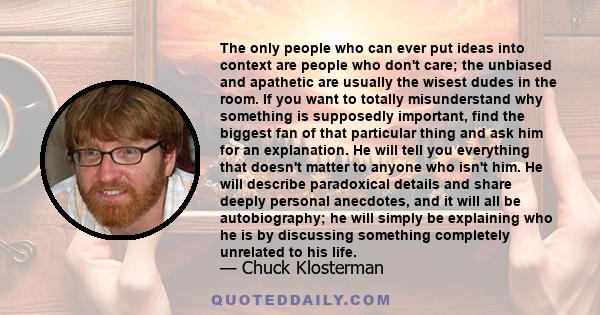 The only people who can ever put ideas into context are people who don't care; the unbiased and apathetic are usually the wisest dudes in the room. If you want to totally misunderstand why something is supposedly important, find the biggest fan of that particular thing and ask him for an explanation. He will tell you everything that doesn't matter to anyone who isn't him. He will describe paradoxical details and share deeply personal anecdotes, and it will all be autobiography; he will simply be explaining who he is by discussing something completely unrelated to his life.

— Chuck Klosterman

QUOTEDDAILY.COM